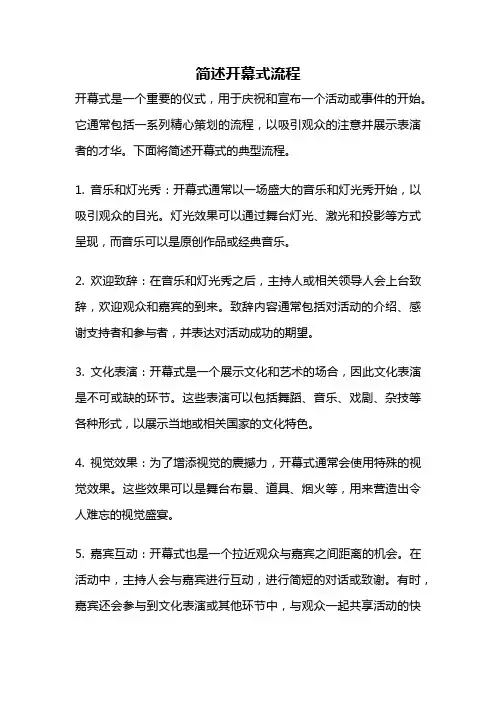 简述开幕式流程

开幕式是一个重要的仪式，用于庆祝和宣布一个活动或事件的开始。它通常包括一系列精心策划的流程，以吸引观众的注意并展示表演者的才华。下面将简述开幕式的典型流程。

1. 音乐和灯光秀：开幕式通常以一场盛大的音乐和灯光秀开始，以吸引观众的目光。灯光效果可以通过舞台灯光、激光和投影等方式呈现，而音乐可以是原创作品或经典音乐。

2. 欢迎致辞：在音乐和灯光秀之后，主持人或相关领导人会上台致辞，欢迎观众和嘉宾的到来。致辞内容通常包括对活动的介绍、感谢支持者和参与者，并表达对活动成功的期望。

3. 文化表演：开幕式是一个展示文化和艺术的场合，因此文化表演是不可或缺的环节。这些表演可以包括舞蹈、音乐、戏剧、杂技等各种形式，以展示当地或相关国家的文化特色。

4. 视觉效果：为了增添视觉的震撼力，开幕式通常会使用特殊的视觉效果。这些效果可以是舞台布景、道具、烟火等，用来营造出令人难忘的视觉盛宴。

5. 嘉宾互动：开幕式也是一个拉近观众与嘉宾之间距离的机会。在活动中，主持人会与嘉宾进行互动，进行简短的对话或致谢。有时，嘉宾还会参与到文化表演或其他环节中，与观众一起共享活动的快